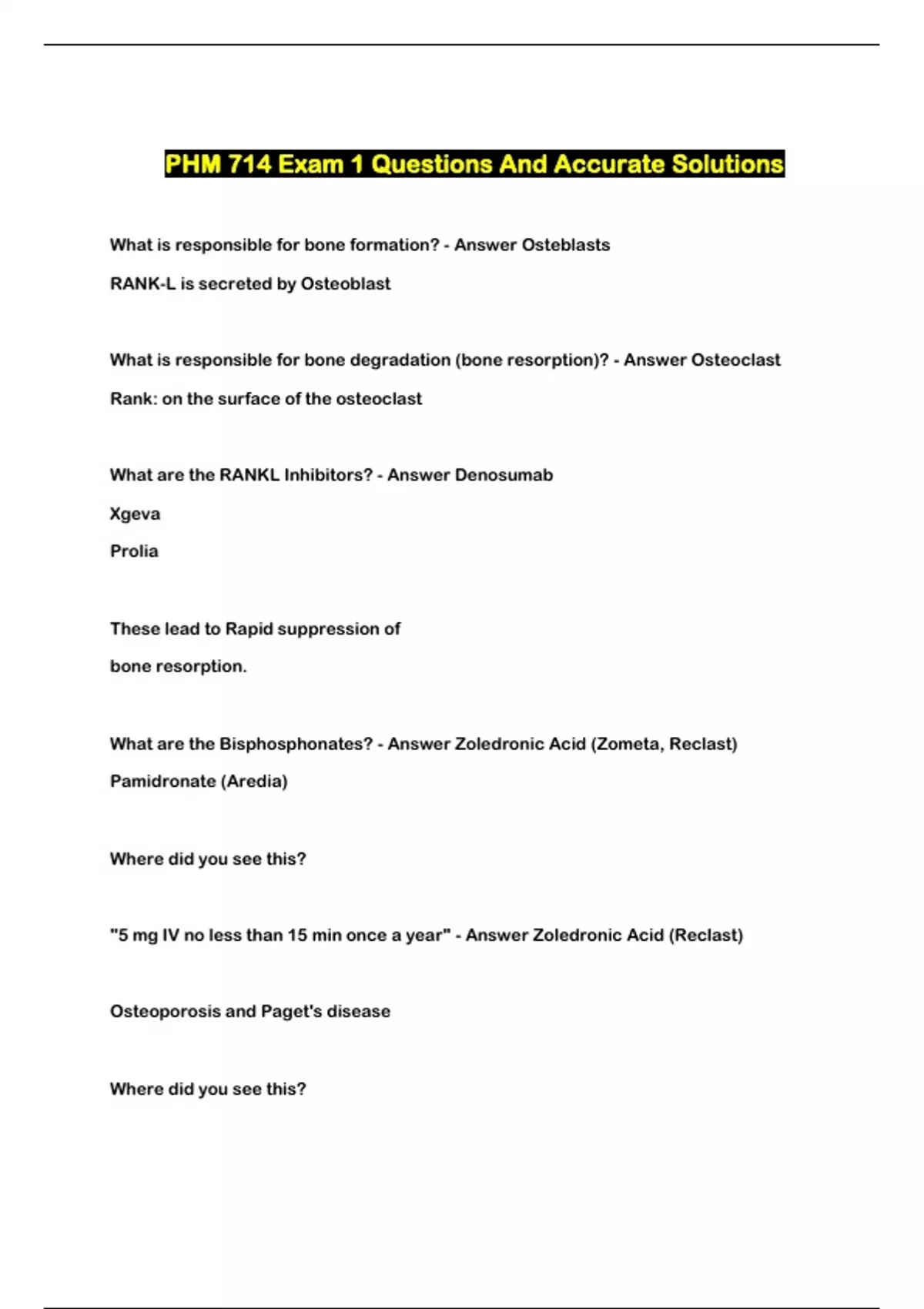 PHM 714 Exam 1 Questions And Accurate Solutions

What is responsible for bone formation? - Answer Osteblasts

RANK-L is secreted by Osteoblast

What is responsible for bone degradation (bone resorption)? - Answer Osteoclast

Rank: on the surface of the osteoclast

What are the RANKL Inhibitors? - Answer Denosumab

Xgeva

Prolia

These lead to Rapid suppression of

bone resorption.

What are the Bisphosphonates? - Answer Zoledronic Acid (Zometa, Reclast)

Pamidronate (Aredia)

Where did you see this?

"5 mg IV no less than 15 min once a year" - Answer Zoledronic Acid (Reclast)

Osteoporosis and Paget's disease

Where did you see this?